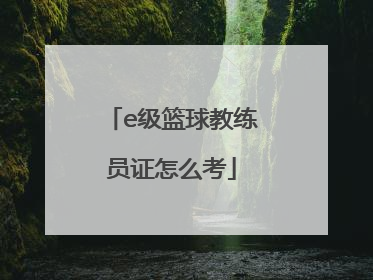 「e级篮球教练员证怎么考」